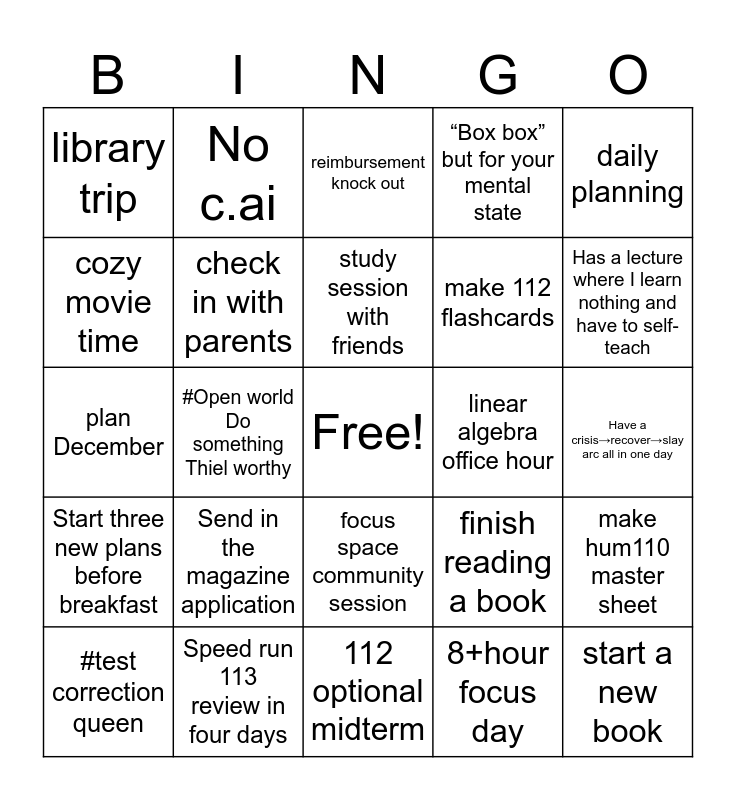 | B | I | N | G | O |
|---|---|---|---|---|
| library trip | No c.ai | reimbursement knock out | “Box box” but for your mental state | daily planning |
| cozy movie time | check in with parents | study session with friends | make 112 flashcards | Has a lecture where I learn nothing and have to self-teach |
| plan December | #Open world Do something Thiel worthy | Free! | linear algebra office hour | Have a crisis→recover→slay arc all in one day |
| Start three new plans before breakfast | Send in the magazine application | focus space community session | finish reading a book | make hum110 master sheet |
| #test correction queen | Speed run 113 review in four days | 112 optional midterm | 8+hour focus day | start a new book |